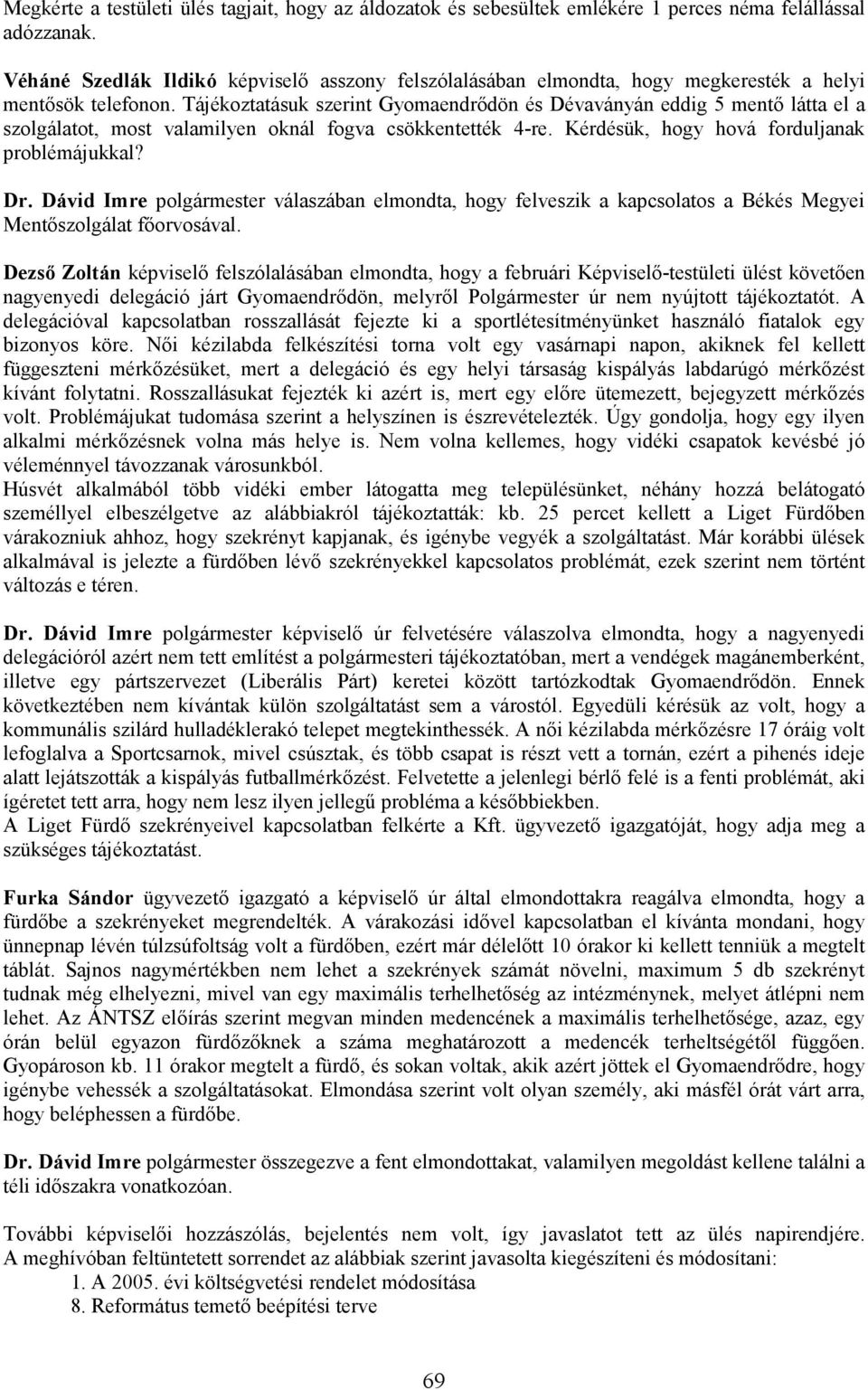 Megkérte a testületi ülés tagjait, hogy az áldozatok és sebesültek emlékére 1 perces néma felállással adózzanak.

Véháné Szedlák Ildikó képviselő asszony felszólalásában elmondta, hogy megkeresték a helyi mentősök telefonon. Tájékoztatásuk szerint Gyomaendrődön és Dévaványán eddig 5 mentő látta el a szolgálatot, most valamilyen oknál fogva csökkentették 4-re. Kérdésük, hogy hová forduljanak problémájukkal?

Dr. Dávid Imre polgármester válaszában elmondta, hogy felveszik a kapcsolatos a Békés Megyei Mentőszolgálat főorvosával.

Dezső Zoltán képviselő felszólalásában elmondta, hogy a februári Képviselő-testületi ülést követően nagyenyedi delegáció járt Gyomaendrődön, melyről Polgármester úr nem nyújtott tájékoztatót. A delegációval kapcsolatban rosszallását fejezte ki a sportlétesítményünket használó fiatalok egy bizonyos köre. Női kézilabda felkészítési torna volt egy vasárnapi napon, akiknek fel kellett függeszteni mérkőzésüket, mert a delegáció és egy helyi társaság kispályás labdarúgó mérkőzést kívánt folytatni. Rosszallásukat fejezték ki azért is, mert egy előre ütemezett, bejegyzett mérkőzés volt. Problémájukat tudomása szerint a helyszínen is észrevételezték. Úgy gondolja, hogy egy ilyen alkalmi mérkőzésnek volna más helye is. Nem volna kellemes, hogy vidéki csapatok kevésbé jó véleménnyel távozzanak városunkból.
Húsvét alkalmából több vidéki ember látogatta meg településünket, néhány hozzá belátogató személlyel elbeszélgetve az alábbiakról tájékoztatták: kb. 25 percet kellett a Liget Fürdőben várakozniuk ahhoz, hogy szekrényt kapjanak, és igénybe vegyék a szolgáltatást. Már korábbi ülések alkalmával is jelezte a fürdőben lévő szekrényekkel kapcsolatos problémát, ezek szerint nem történt változás e téren.

Dr. Dávid Imre polgármester képviselő úr felvetésére válaszolva elmondta, hogy a nagyenyedi delegációról azért nem tett említést a polgármesteri tájékoztatóban, mert a vendégek magánemberként, illetve egy pártszervezet (Liberális Párt) keretei között tartózkodtak Gyomaendrődön. Ennek következtében nem kívántak külön szolgáltatást sem a várostól. Egyedüli kérésük az volt, hogy a kommunális szilárd hulladéklerakó telepet megtekinthessék. A női kézilabda mérkőzésre 17 óráig volt lefoglalva a Sportcsarnok, mivel csúsztak, és több csapat is részt vett a tornán, ezért a pihenés ideje alatt lejátszották a kispályás futballmérkőzést. Felvetette a jelenlegi bérlő felé is a fenti problémát, aki ígéretet tett arra, hogy nem lesz ilyen jellegű probléma a későbbiekben.
A Liget Fürdő szekrényeivel kapcsolatban felkérte a Kft. ügyvezető igazgatóját, hogy adja meg a szükséges tájékoztatást.

Furka Sándor ügyvezető igazgató a képviselő úr által elmondottakra reagálva elmondta, hogy a fürdőbe a szekrényeket megrendelték. A várakozási idővel kapcsolatban el kívánta mondani, hogy ünnepnap lévén túlzsúfoltság volt a fürdőben, ezért már délelőtt 10 órakor ki kellett tenniük a megtelt táblát. Sajnos nagymértékben nem lehet a szekrények számát növelni, maximum 5 db szekrényt tudnak még elhelyezni, mivel van egy maximális terhelhetőség az intézménynek, melyet átlépni nem lehet. Az ÁNTSZ előírás szerint megvan minden medencének a maximális terhelhetősége, azaz, egy órán belül egyazon fürdőzőknek a száma meghatározott a medencék terheltségétől függően. Gyopároson kb. 11 órakor megtelt a fürdő, és sokan voltak, akik azért jöttek el Gyomaendrődre, hogy igénybe vehessék a szolgáltatásokat. Elmondása szerint volt olyan személy, aki másfél órát várt arra, hogy beléphessen a fürdőbe.

Dr. Dávid Imre polgármester összegezve a fent elmondottakat, valamilyen megoldást kellene találni a téli időszakra vonatkozóan.

További képviselői hozzászólás, bejelentés nem volt, így javaslatot tett az ülés napirendjére. A meghívóban feltüntetett sorrendet az alábbiak szerint javasolta kiegészíteni és módosítani:
1. A 2005. évi költségvetési rendelet módosítása
8. Református temető beépítési terve

69